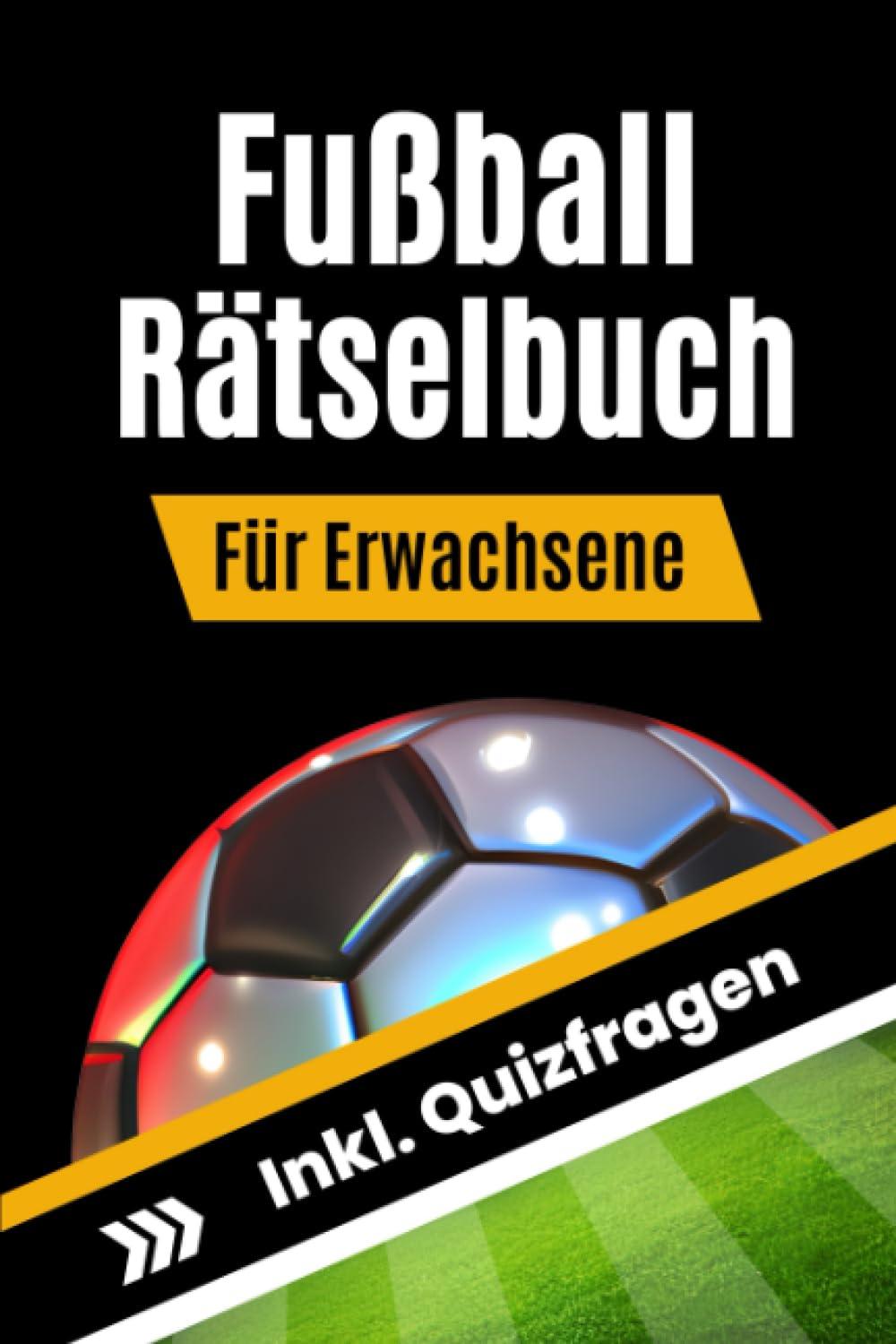 Fußball Rätselbuch

Für Erwachsene

Inkl. Quizfragen